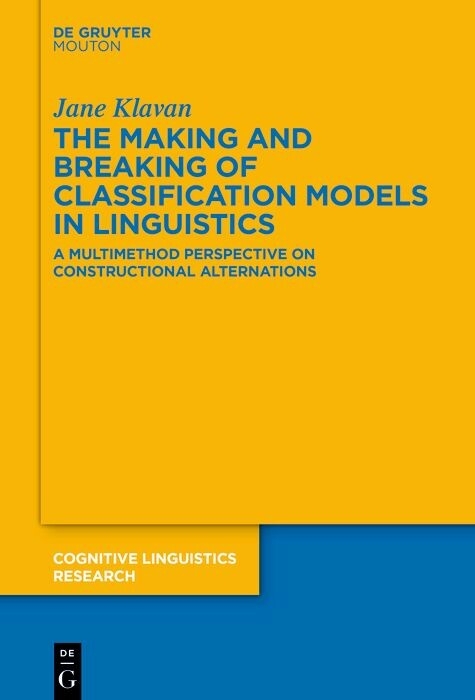 DE GRUYTER
MOUTON

Jane Klavan

THE MAKING AND BREAKING OF CLASSIFICATION MODELS IN LINGUISTICS

A MULTIMETHOD PERSPECTIVE ON CONSTRUCTIONAL ALTERNATIONS

COGNITIVE LINGUISTICS RESEARCH

DE
G